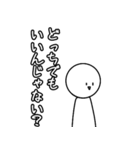 どっちでも
いいんじゃない？